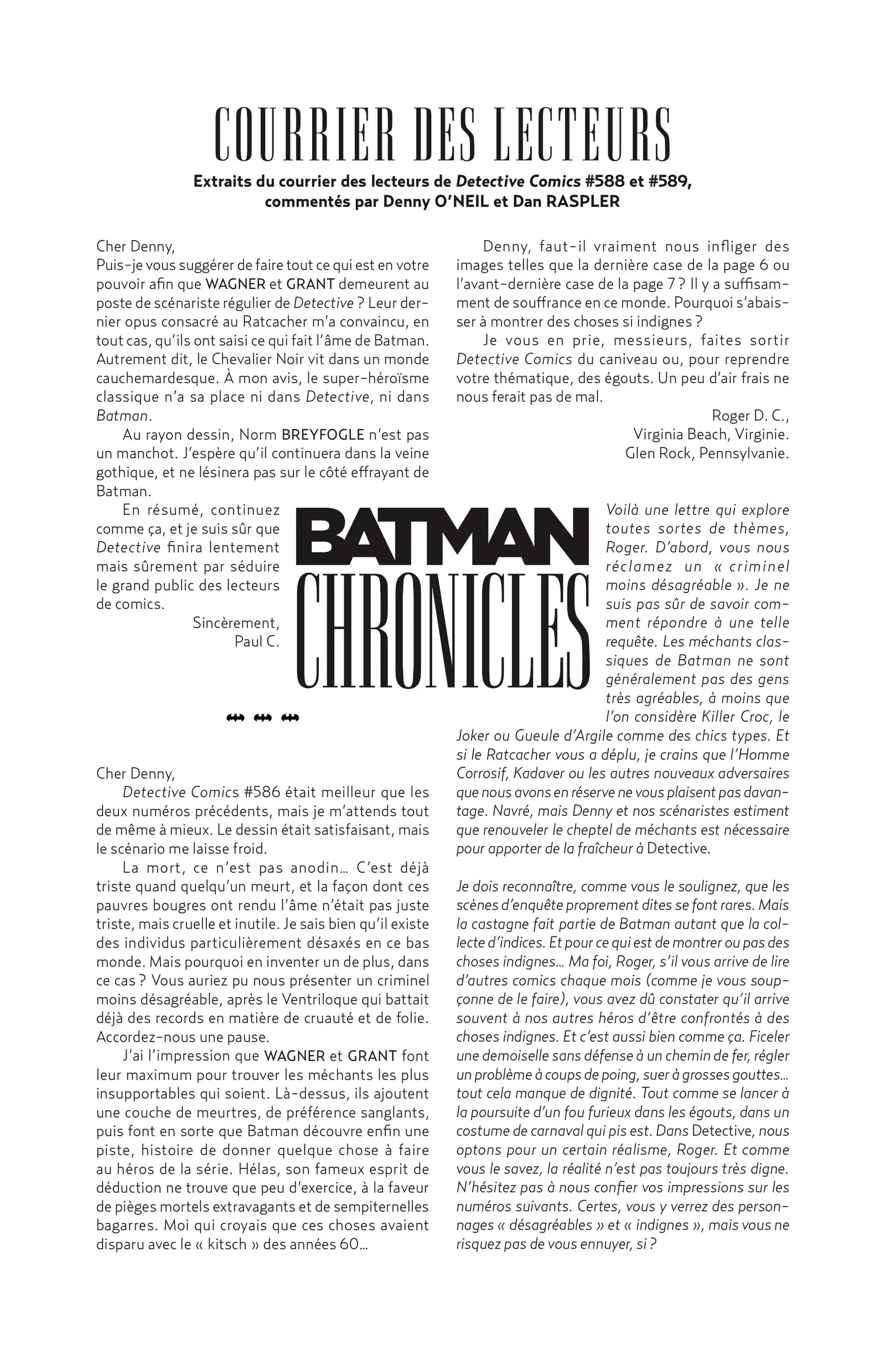 COURRIER DES LECTEURS

Extraits du courrier des lecteurs de Detective Comics #588 et #589, commentés par Denny O'NEIL et Dan RASPLER

Cher Denny,
Puis-je vous suggérer de faire tout ce qui est en votre pouvoir afin que WAGNER et GRANT demeurent au poste de scénariste régulier de Detective ? Leur dernier opus consacré au Ratcacher m'a convaincu, en tout cas, qu'ils ont saisi ce qui fait l'âme de Batman. Autrement dit, le Chevalier Noir vit dans un monde cauchemardesque. À mon avis, le super-héroïsme classique n'a sa place ni dans Detective, ni dans Batman.

Au rayon dessin, Norm BREYFOGLE n'est pas un manchot. J'espère qu'il continuera dans la veine gothique, et ne lésinera pas sur le côté effrayant de Batman.

En résumé, continuez comme ça, et je suis sûr que Detective finira lentement mais sûrement par séduire le grand public des lecteurs de comics.

Sincèrement,
Paul C.

Cher Denny,
Detective Comics #586 était meilleur que les deux numéros précédents, mais je m'attends tout de même à mieux. Le dessin était satisfaisant, mais le scénario me laisse froid.

La mort, ce n'est pas anodin… C'est déjà triste quand quelqu'un meurt, et la façon dont ces pauvres bougres ont rendu l'âme n'était pas juste triste, mais cruelle et inutile. Je sais bien qu'il existe des individus particulièrement désaxés en ce bas monde. Mais pourquoi en inventer un de plus, dans ce cas ? Vous auriez pu nous présenter un criminel moins désagréable, après le Ventriloque qui battait déjà des records en matière de cruauté et de folie. Accordez-nous une pause.

J'ai l'impression que WAGNER et GRANT font leur maximum pour trouver les méchants les plus insupportables qui soient. Là-dessus, ils ajoutent une couche de meurtres, de préférence sanglants, puis font en sorte que Batman découvre enfin une piste, histoire de donner quelque chose à faire au héros de la série. Hélas, son fameux esprit de déduction ne trouve que peu d'exercice, à la faveur de pièges mortels extravagants et de sempiternelles bagarres. Moi qui croyais que ces choses avaient disparu avec le « kitsch » des années 60…

Denny, faut-il vraiment nous infliger des images telles que la dernière case de la page 6 ou l'avant-dernière case de la page 7 ? Il y a suffisamment de souffrance en ce monde. Pourquoi s'abaisser à montrer des choses si indignes ?

Je vous en prie, messieurs, faites sortir Detective Comics du caniveau ou, pour reprendre votre thématique, des égouts. Un peu d'air frais ne nous ferait pas de mal.

Roger D. C.,
Virginia Beach, Virginie.
Glen Rock, Pennsylvanie.

BATMAN
CHRONICLES

Voilà une lettre qui explore toutes sortes de thèmes, Roger. D'abord, vous nous réclamez un « criminel moins désagréable ». Je ne suis pas sûr de savoir comment répondre à une telle requête. Les méchants classiques de Batman ne sont généralement pas des gens très agréables, à moins que l'on considère Killer Croc, le Joker ou Gueule d'Argile comme des chics types. Et si le Ratcacher vous a déplu, je crains que l'Homme Corrosif, Kadaver ou les autres nouveaux adversaires que nous avons en réserve ne vous plaisent pas davantage. Navré, mais Denny et nos scénaristes estiment que renouveler le cheptel de méchants est nécessaire pour apporter de la fraîcheur à Detective.

Je dois reconnaître, comme vous le soulignez, que les scènes d'enquête proprement dites se font rares. Mais la castagne fait partie de Batman autant que la collecte d'indices. Et pour ce qui est de montrer ou pas des choses indignes… Ma foi, Roger, s'il vous arrive de lire d'autres comics chaque mois (comme je vous soupçonne de le faire), vous avez dû constater qu'il arrive souvent à nos autres héros d'être confrontés à des choses indignes. Et c'est aussi bien comme ça. Ficeler une demoiselle sans défense à un chemin de fer, régler un problème à coups de poing, suer à grosses gouttes… tout cela manque de dignité. Tout comme se lancer à la poursuite d'un fou furieux dans les égouts, dans un costume de carnaval qui pis est. Dans Detective, nous optons pour un certain réalisme, Roger. Et comme vous le savez, la réalité n'est pas toujours très digne. N'hésitez pas à nous confier vos impressions sur les numéros suivants. Certes, vous y verrez des personnages « désagréables » et « indignes », mais vous ne risquez pas de vous ennuyer, si ?